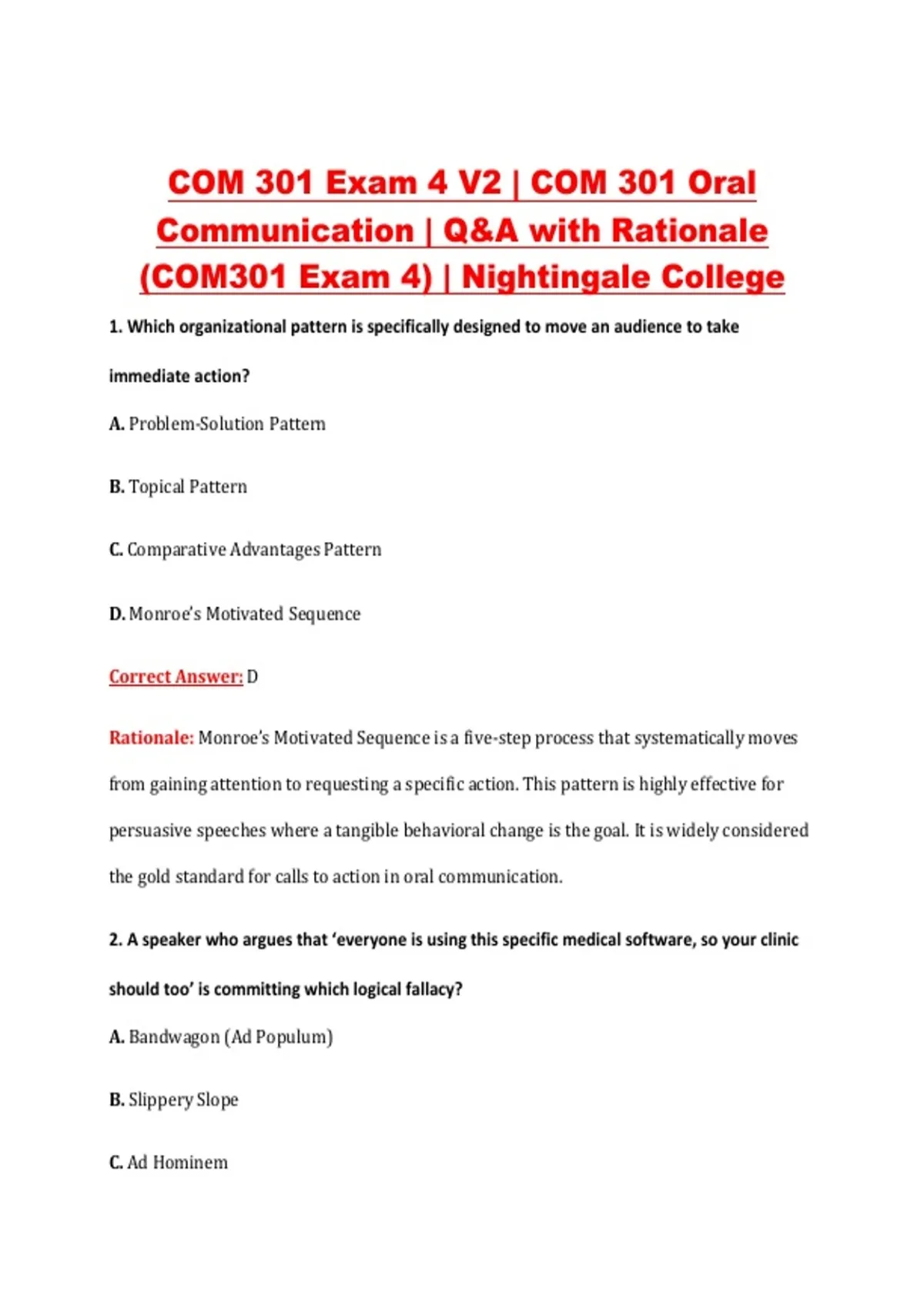 COM 301 Exam 4 V2 | COM 301 Oral Communication | Q&A with Rationale (COM301 Exam 4) | Nightingale College

1. Which organizational pattern is specifically designed to move an audience to take immediate action?

A. Problem-Solution Pattern

B. Topical Pattern

C. Comparative Advantages Pattern

D. Monroe's Motivated Sequence

Correct Answer: D

Rationale: Monroe's Motivated Sequence is a five-step process that systematically moves from gaining attention to requesting a specific action. This pattern is highly effective for persuasive speeches where a tangible behavioral change is the goal. It is widely considered the gold standard for calls to action in oral communication.

2. A speaker who argues that 'everyone is using this specific medical software, so your clinic should too' is committing which logical fallacy?

A. Bandwagon (Ad Populum)

B. Slippery Slope

C. Ad Hominem